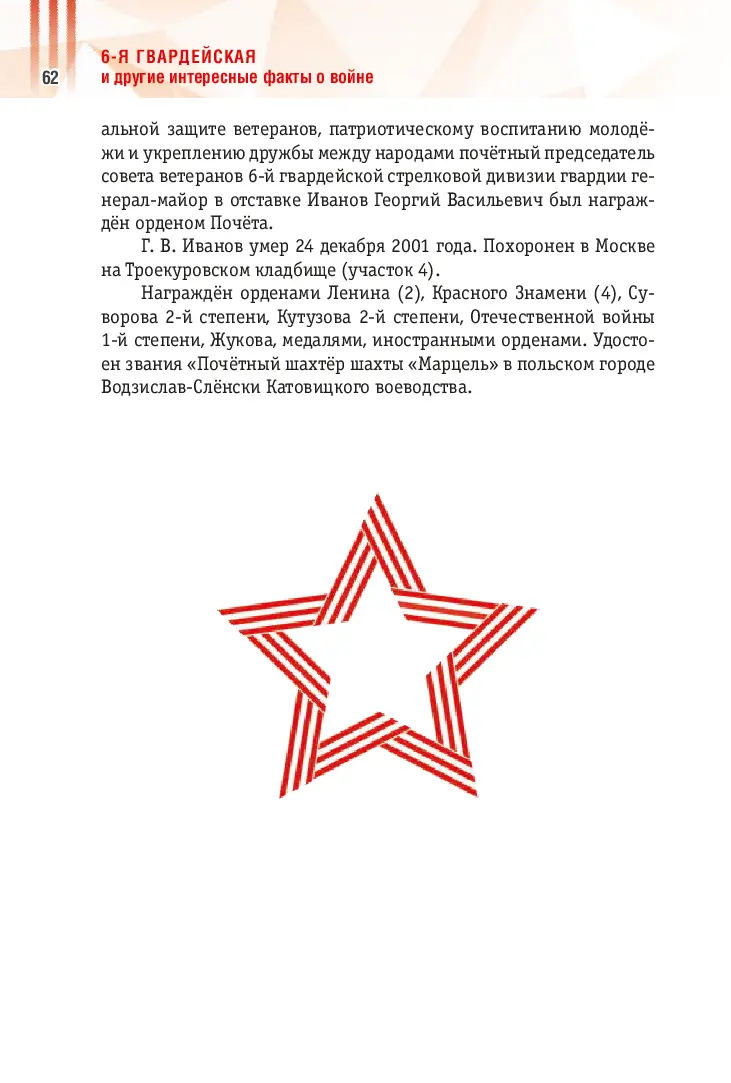 62

6-Я ГВАРДЕЙСКАЯ
и другие интересные факты о войне

альной защите ветеранов, патриотическому воспитанию молодёжи и укреплению дружбы между народами почётный председатель совета ветеранов 6-й гвардейской стрелковой дивизии гвардии генерал-майор в отставке Иванов Георгий Васильевич был награждён орденом Почёта.

Г. В. Иванов умер 24 декабря 2001 года. Похоронен в Москве на Троекуровском кладбище (участок 4).

Награждён орденами Ленина (2), Красного Знамени (4), Суворова 2-й степени, Кутузова 2-й степени, Отечественной войны 1-й степени, Жукова, медалями, иностранными орденами. Удостоен звания «Почётный шахтёр шахты «Марцель» в польском городе Водзислав-Слёнски Катовицкого воеводства.